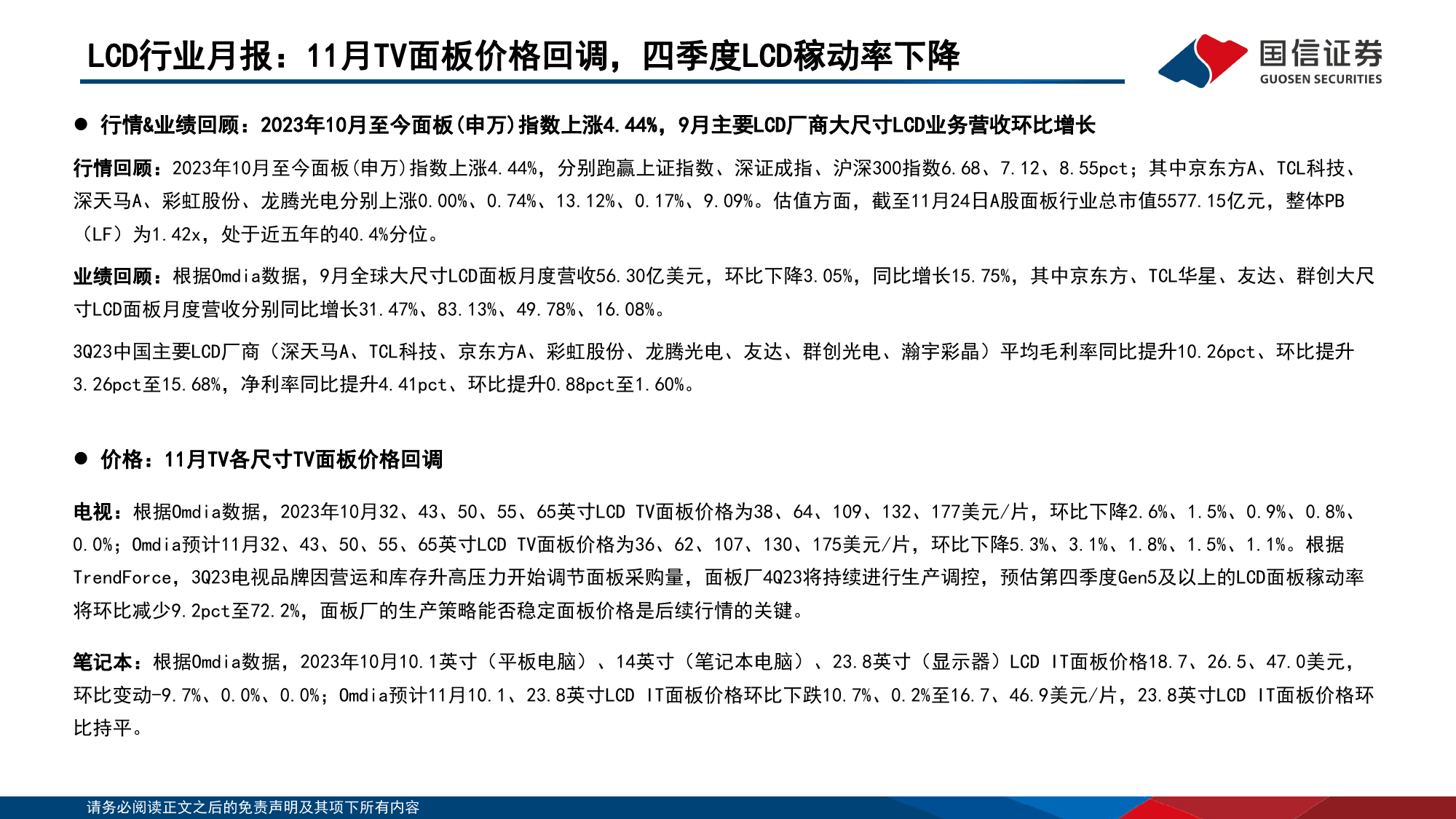 LCD行业月报：11月TV面板价格回调，四季度LCD稼动率下降

国信证券
GUOSEN SECURITIES

● 行情&业绩回顾：2023年10月至今面板(申万)指数上涨4.44%，9月主要LCD厂商大尺寸LCD业务营收环比增长

行情回顾：2023年10月至今面板(申万)指数上涨4.44%，分别跑赢上证指数、深证成指、沪深300指数6.68、7.12、8.55pct；其中京东方A、TCL科技、深天马A、彩虹股份、龙腾光电分别上涨0.00%、0.74%、13.12%、0.17%、9.09%。估值方面，截至11月24日A股面板行业总市值5577.15亿元，整体PB（LF）为1.42x，处于近五年的40.4%分位。

业绩回顾：根据Omdia数据，9月全球大尺寸LCD面板月度营收56.30亿美元，环比下降3.05%，同比增长15.75%，其中京东方、TCL华星、友达、群创大尺寸LCD面板月度营收分别同比增长31.47%、83.13%、49.78%、16.08%。

3Q23中国主要LCD厂商（深天马A、TCL科技、京东方A、彩虹股份、龙腾光电、友达、群创光电、瀚宇彩晶）平均毛利率同比提升10.26pct、环比提升3.26pct至15.68%，净利率同比提升4.41pct、环比提升0.88pct至1.60%。

● 价格：11月TV各尺寸TV面板价格回调

电视：根据Omdia数据，2023年10月32、43、50、55、65英寸LCD TV面板价格为38、64、109、132、177美元/片，环比下降2.6%、1.5%、0.9%、0.8%、0.0%；Omdia预计11月32、43、50、55、65英寸LCD TV面板价格为36、62、107、130、175美元/片，环比下降5.3%、3.1%、1.8%、1.5%、1.1%。根据TrendForce，3Q23电视品牌因营运和库存升高压力开始调节面板采购量，面板厂4Q23将持续进行生产调控，预估第四季度Gen5及以上的LCD面板稼动率将环比减少9.2pct至72.2%，面板厂的生产策略能否稳定面板价格是后续行情的关键。

笔记本：根据Omdia数据，2023年10月10.1英寸（平板电脑）、14英寸（笔记本电脑）、23.8英寸（显示器）LCD IT面板价格18.7、26.5、47.0美元，环比变动-9.7%、0.0%、0.0%；Omdia预计11月10.1、23.8英寸LCD IT面板价格环比下跌10.7%、0.2%至16.7、46.9美元/片，23.8英寸LCD IT面板价格环比持平。

请务必阅读正文之后的免责声明及其项下所有内容